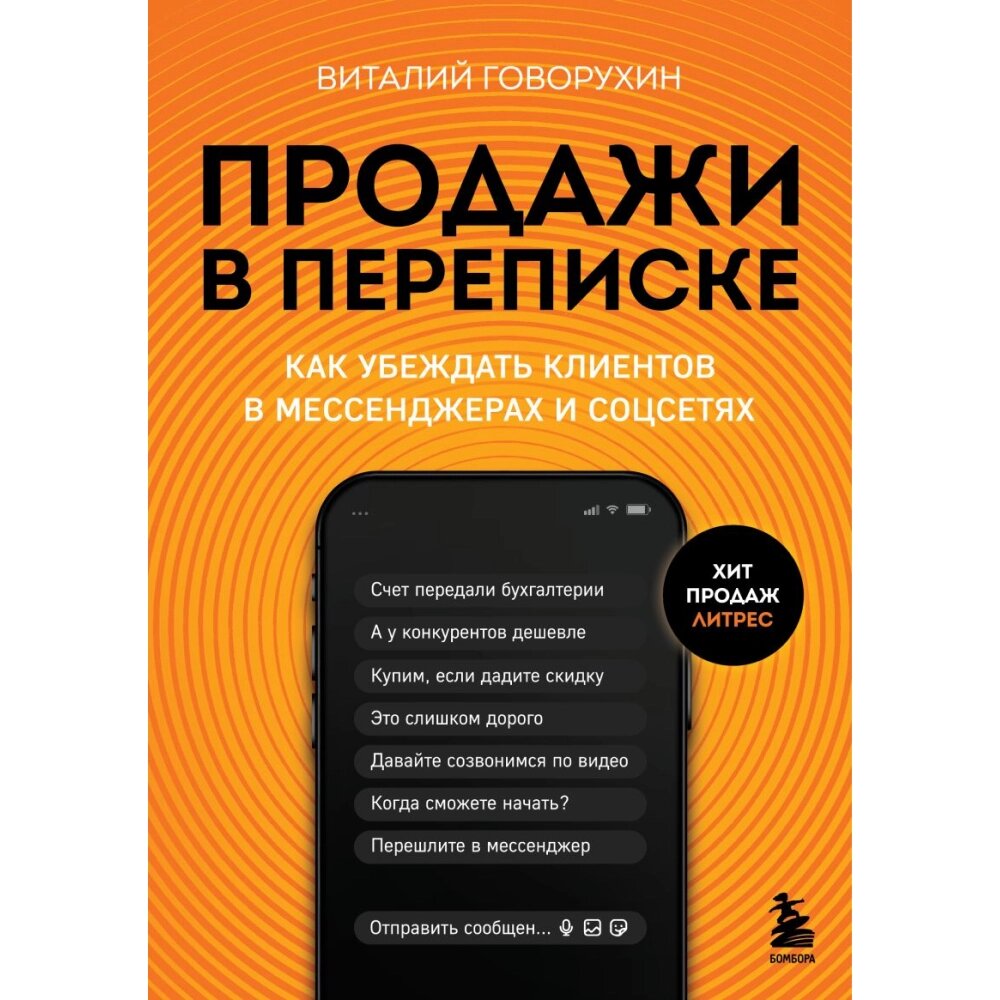 ВИТАЛИЙ ГОВОРУХИН

ПРОДАЖИ В ПЕРЕПИСКЕ

КАК УБЕЖДАТЬ КЛИЕНТОВ В МЕССЕНДЖЕРАХ И СОЦСЕТЯХ

ХИТ ПРОДАЖ ЛИТРЕС

Счет передали бухгалтерии

А у конкурентов дешевле

Купим, если дадите скидку

Это слишком дорого

Давайте созвонимся по видео

Когда сможете начать?

Перешлите в мессенджер

Отправить сообщен...

БОМБОРА